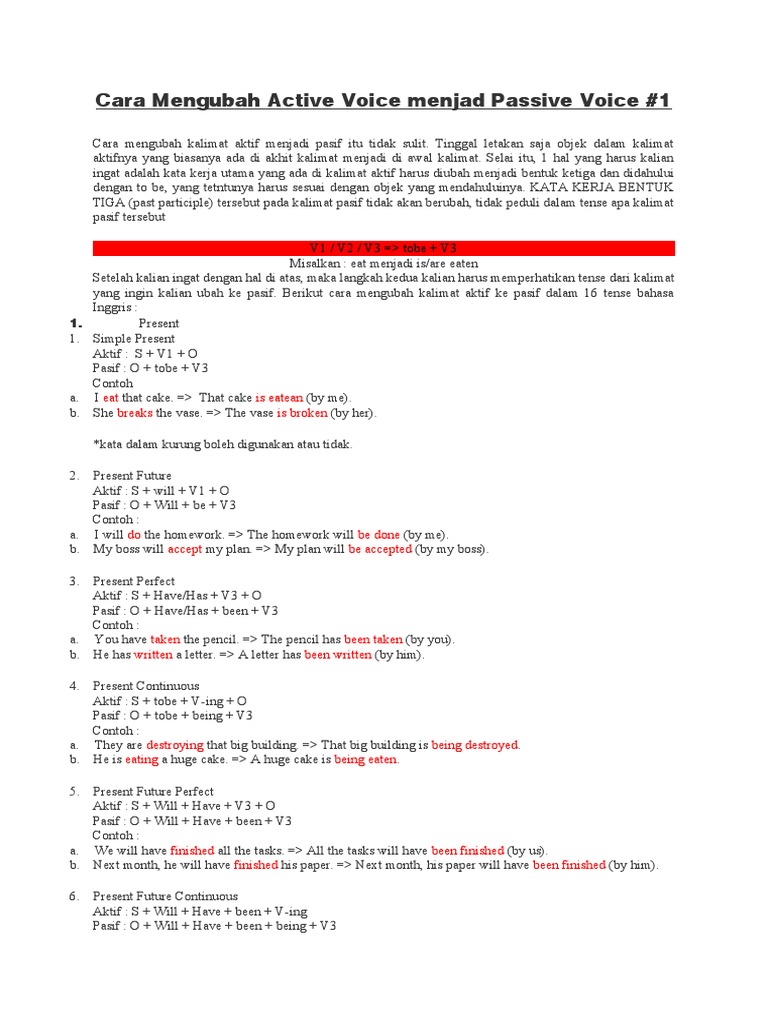 Cara Mengubah Active Voice menjad Passive Voice #1

Cara mengubah kalimat aktif menjadi pasif itu tidak sulit. Tinggal letakan saja objek dalam kalimat aktifnya yang biasanya ada di akhit kalimat menjadi di awal kalimat. Selai itu, 1 hal yang harus kalian ingat adalah kata kerja utama yang ada di kalimat aktif harus diubah menjadi bentuk ketiga dan didahului dengan to be, yang tetntunya harus sesuai dengan objek yang mendahuluinya. KATA KERJA BENTUK TIGA (past participle) tersebut pada kalimat pasif tidak akan berubah, tidak peduli dalam tense apa kalimat pasif tersebut

V1 / V2 / V3 => tobe + V3

Misalkan : eat menjadi is/are eaten

Setelah kalian ingat dengan hal di atas, maka langkah kedua kalian harus memperhatikan tense dari kalimat yang ingin kalian ubah ke pasif. Berikut cara mengubah kalimat aktif ke pasif dalam 16 tense bahasa Inggris :

1. Present

1. Simple Present
Aktif : S + V1 + O
Pasif : O + tobe + V3
Contoh
a. I eat that cake. => That cake is eatean (by me).
b. She breaks the vase. => The vase is broken (by her).

*kata dalam kurung boleh digunakan atau tidak.

2. Present Future
Aktif : S + will + V1 + O
Pasif : O + Will + be + V3
Contoh :
a. I will do the homework. => The homework will be done (by me).
b. My boss will accept my plan. => My plan will be accepted (by my boss).

3. Present Perfect
Aktif : S + Have/Has + V3 + O
Pasif : O + Have/Has + been + V3
Contoh :
a. You have taken the pencil. => The pencil has been taken (by you).
b. He has written a letter. => A letter has been written (by him).

4. Present Continuous
Aktif : S + tobe + V-ing + O
Pasif : O + tobe + being + V3
Contoh :
a. They are destroying that big building. => That big building is being destroyed.
b. He is eating a huge cake. => A huge cake is being eaten.

5. Present Future Perfect
Aktif : S + Will + Have + V3 + O
Pasif : O + Will + Have + been + V3
Contoh :
a. We will have finished all the tasks. => All the tasks will have been finished (by us).
b. Next month, he will have finished his paper. => Next month, his paper will have been finished (by him).

6. Present Future Continuous
Aktif : S + Will + Have + been + V-ing
Pasif : O + Will + Have + been + being + V3